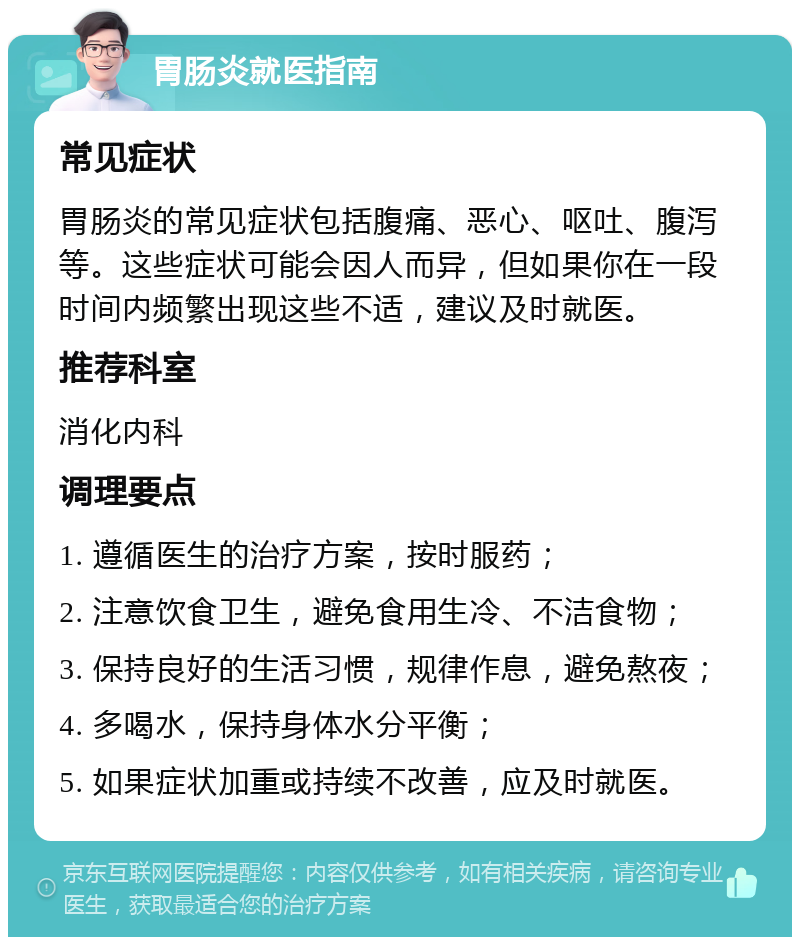 胃肠炎就医指南

常见症状

胃肠炎的常见症状包括腹痛、恶心、呕吐、腹泻等。这些症状可能会因人而异，但如果你在一段时间内频繁出现这些不适，建议及时就医。

推荐科室

消化内科

调理要点

1. 遵循医生的治疗方案，按时服药；

2. 注意饮食卫生，避免食用生冷、不洁食物；

3. 保持良好的生活习惯，规律作息，避免熬夜；

4. 多喝水，保持身体水分平衡；

5. 如果症状加重或持续不改善，应及时就医。

京东互联网医院提醒您：内容仅供参考，如有相关疾病，请咨询专业医生，获取最适合您的治疗方案